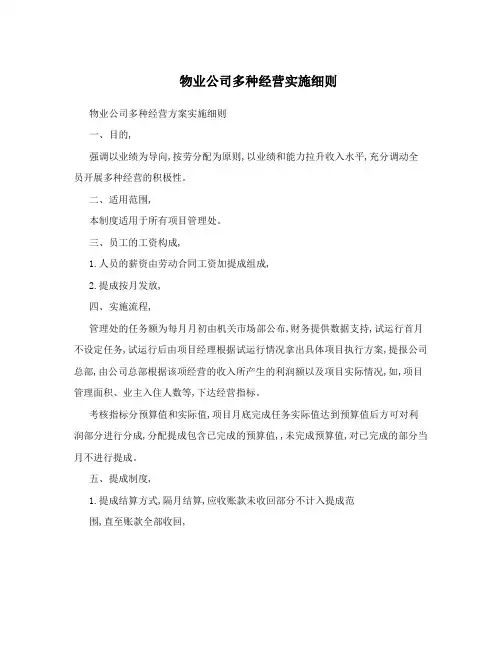 物业公司多种经营实施细则

物业公司多种经营方案实施细则

一、目的,

强调以业绩为导向,按劳分配为原则,以业绩和能力拉升收入水平,充分调动全员开展多种经营的积极性。

二、适用范围,

本制度适用于所有项目管理处。

三、员工的工资构成,

1.人员的薪资由劳动合同工资加提成组成,

2.提成按月发放,

四、实施流程,

管理处的任务额为每月月初由机关市场部公布,财务提供数据支持,试运行首月不设定任务,试运行后由项目经理根据试运行情况拿出具体项目执行方案,提报公司总部,由公司总部根据该项经营的收入所产生的利润额以及项目实际情况,如,项目管理面积、业主入住人数等,下达经营指标。

考核指标分预算值和实际值,项目月底完成任务实际值达到预算值后方可对利润部分进行分成,分配提成包含已完成的预算值,,未完成预算值,对已完成的部分当月不进行提成。

五、提成制度,

1.提成结算方式,隔月结算,应收账款未收回部分不计入提成范

围,直至账款全部收回,